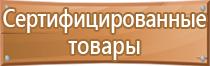 Сертифицированные товары